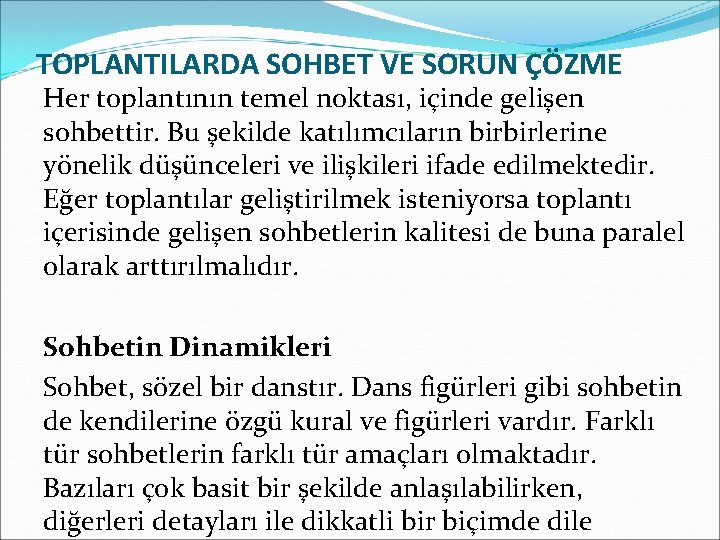 TOPLANTILARDA SOHBET VE SORUN ÇÖZME

Her toplantının temel noktası, içinde gelişen sohbettir. Bu şekilde katılımcıların birbirlerine yönelik düşünceleri ve ilişkileri ifade edilmektedir. Eğer toplantılar geliştirilmek isteniyorsa toplantı içerisinde gelişen sohbetlerin kalitesi de buna paralel olarak arttırılmalıdır.

Sohbetin Dinamikleri

Sohbet, sözel bir danstır. Dans figürleri gibi sohbetin de kendilerine özgü kural ve figürleri vardır. Farklı tür sohbetlerin farklı tür amaçları olmaktadır. Bazıları çok basit bir şekilde anlaşılabilirken, diğerleri detayları ile dikkatli bir biçimde dile